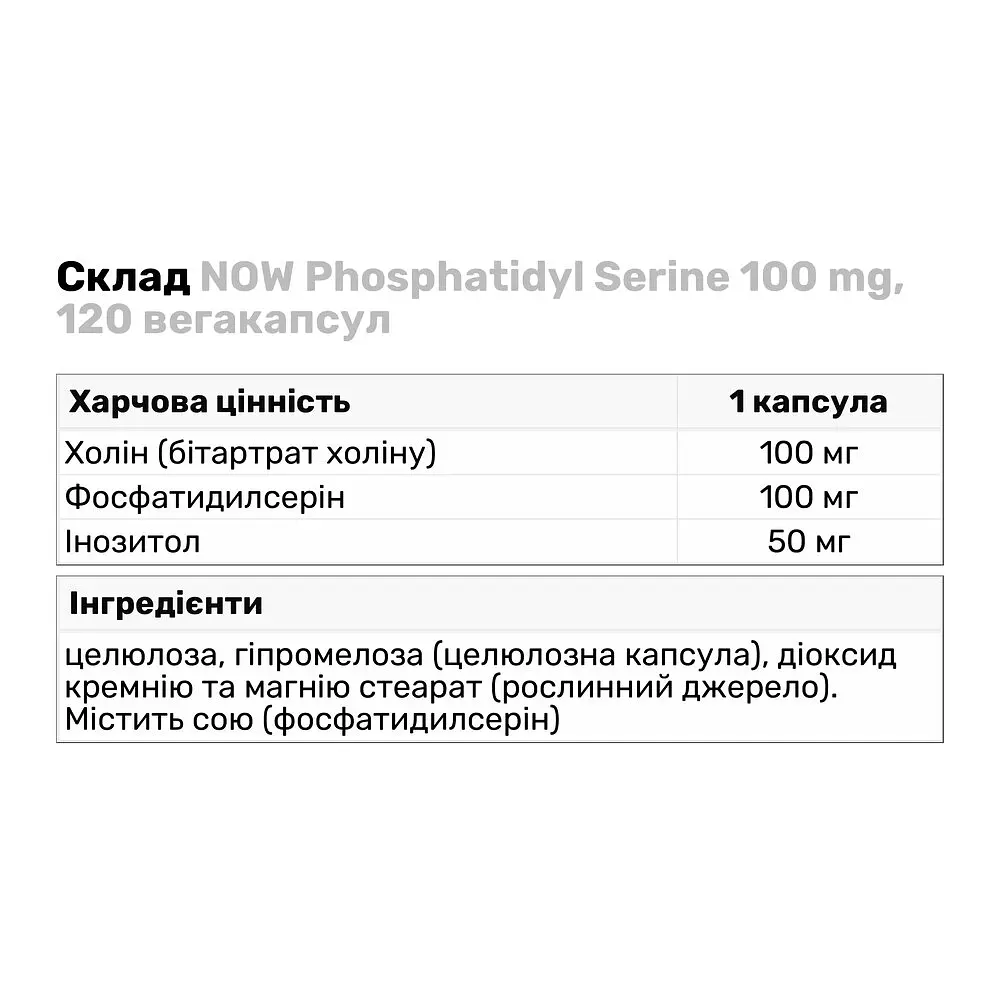 Склад NOW Phosphatidyl Serine 100 mg, 120 вегакапсул

| Харчова цінність | 1 капсула |
|---|---|
| Холін (бітартрат холіну) | 100 мг |
| Фосфатидилсерін | 100 мг |
| Інозитол | 50 мг |

| Інгредієнти |
|---|
| целюлоза, гіпромелоза (целюлозна капсула), діоксид кремнію та магнію стеарат (рослинний джерело). Містить сою (фосфатидилсерін) |